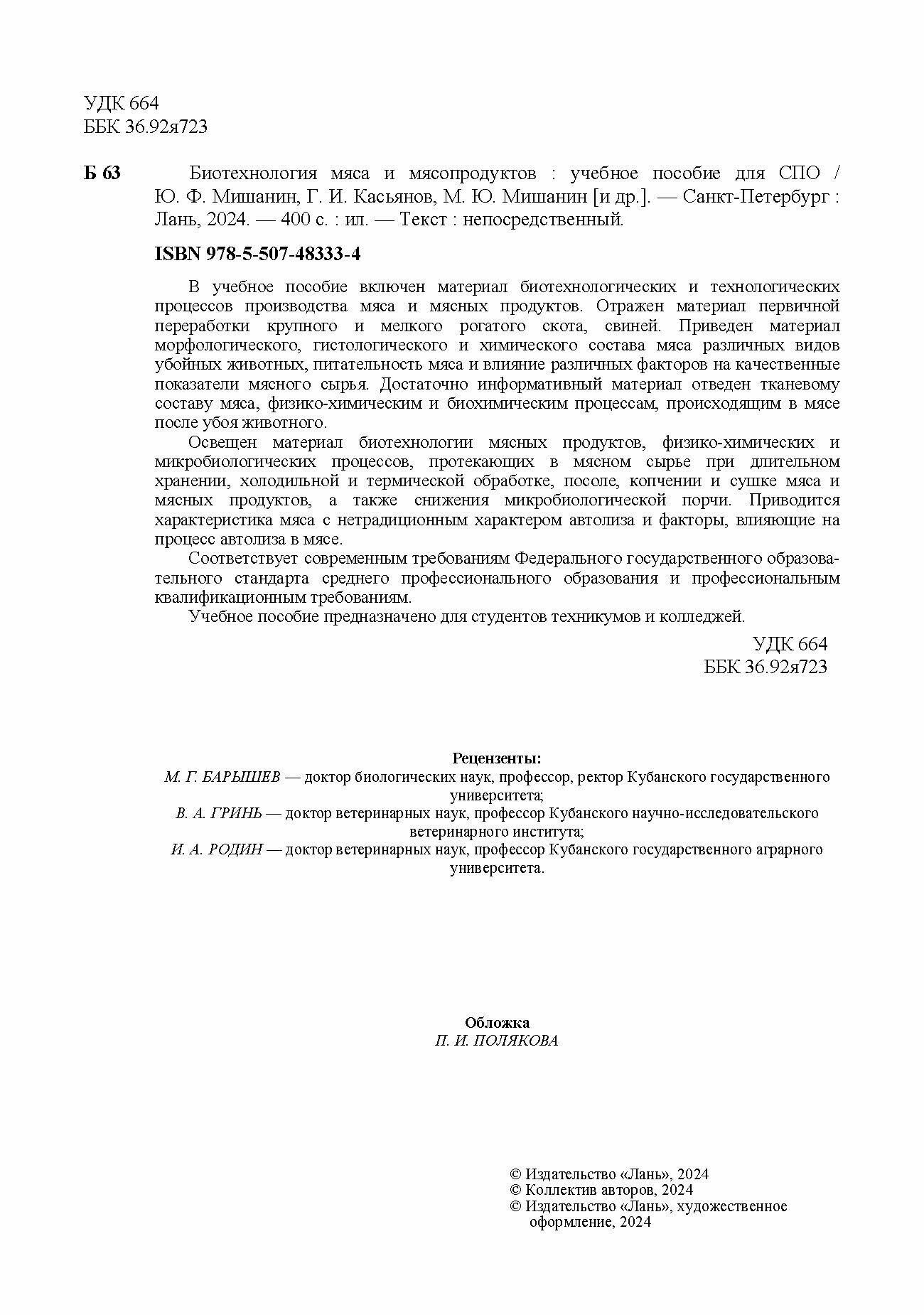 УДК 664
ББК 36.92я723

Б 63 Биотехнология мяса и мясопродуктов : учебное пособие для СПО / Ю. Ф. Мишанин, Г. И. Касьянов, М. Ю. Мишанин [и др.]. — Санкт-Петербург : Лань, 2024. — 400 с. : ил. — Текст : непосредственный.

ISBN 978-5-507-48333-4

В учебное пособие включен материал биотехнологических и технологических процессов производства мяса и мясных продуктов. Отражен материал первичной переработки крупного и мелкого рогатого скота, свиней. Приведен материал морфологического, гистологического и химического состава мяса различных видов убойных животных, питательность мяса и влияние различных факторов на качественные показатели мясного сырья. Достаточно информативный материал отведен тканевому составу мяса, физико-химическим и биохимическим процессам, происходящим в мясе после убоя животного.

Освещен материал биотехнологии мясных продуктов, физико-химических и микробиологических процессов, протекающих в мясном сырье при длительном хранении, холодильной и термической обработке, посоле, копчении и сушке мяса и мясных продуктов, а также снижения микробиологической порчи. Приводится характеристика мяса с нетрадиционным характером автолиза и факторы, влияющие на процесс автолиза в мясе.

Соответствует современным требованиям Федерального государственного образовательного стандарта среднего профессионального образования и профессиональным квалификационным требованиям.

Учебное пособие предназначено для студентов техникумов и колледжей.

УДК 664
ББК 36.92я723

Рецензенты:
М. Г. БАРЫШЕВ — доктор биологических наук, профессор, ректор Кубанского государственного университета;
В. А. ГРИНЬ — доктор ветеринарных наук, профессор Кубанского научно-исследовательского ветеринарного института;
И. А. РОДИН — доктор ветеринарных наук, профессор Кубанского государственного аграрного университета.

Обложка
П. И. ПОЛЯКОВА

© Издательство «Лань», 2024
© Коллектив авторов, 2024
© Издательство «Лань», художественное оформление, 2024